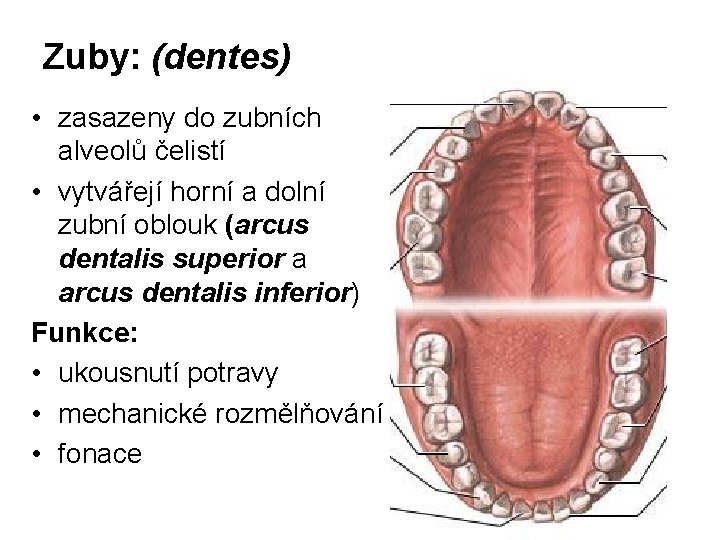 Zuby: (dentes)

• zasazeny do zubních alveolů čelistí
• vytvářejí horní a dolní zubní oblouk (arcus dentalis superior a arcus dentalis inferior)

Funkce:
• ukousnutí potravy
• mechanické rozmělňování
• fonace